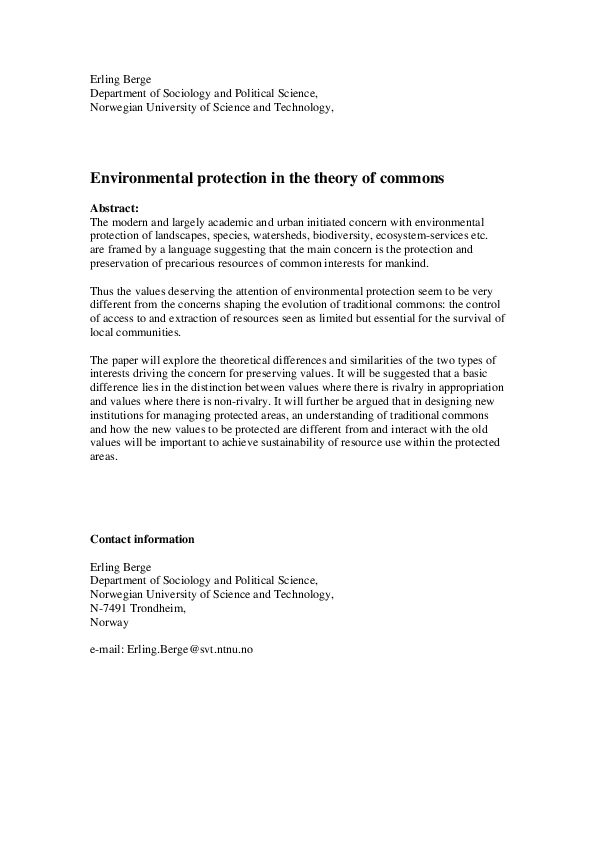 Erling Berge
Department of Sociology and Political Science,
Norwegian University of Science and Technology,

Environmental protection in the theory of commons

Abstract:
The modern and largely academic and urban initiated concern with environmental protection of landscapes, species, watersheds, biodiversity, ecosystem-services etc. are framed by a language suggesting that the main concern is the protection and preservation of precarious resources of common interests for mankind.

Thus the values deserving the attention of environmental protection seem to be very different from the concerns shaping the evolution of traditional commons: the control of access to and extraction of resources seen as limited but essential for the survival of local communities.

The paper will explore the theoretical differences and similarities of the two types of interests driving the concern for preserving values. It will be suggested that a basic difference lies in the distinction between values where there is rivalry in appropriation and values where there is non-rivalry. It will further be argued that in designing new institutions for managing protected areas, an understanding of traditional commons and how the new values to be protected are different from and interact with the old values will be important to achieve sustainability of resource use within the protected areas.

Contact information

Erling Berge
Department of Sociology and Political Science,
Norwegian University of Science and Technology,
N-7491 Trondheim,
Norway

e-mail: Erling.Berge@svt.ntnu.no